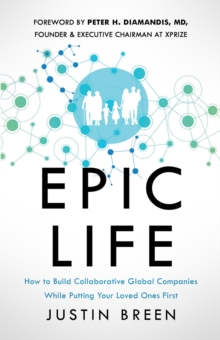 FOREWORD BY PETER H. DIAMANDIS, MD,
FOUNDER & EXECUTIVE CHAIRMAN AT XPRIZE

EPIC
LIFE

How to Build Collaborative Global Companies
While Putting Your Loved Ones First

JUSTIN BREEN